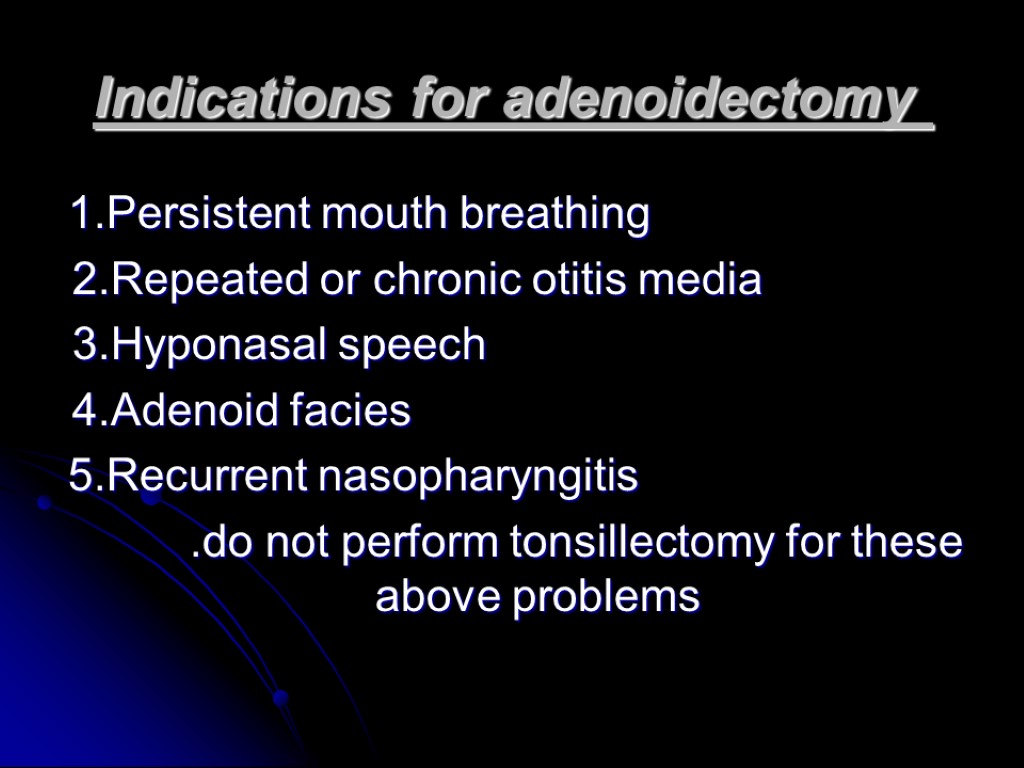 Indications for adenoidectomy

1.Persistent mouth breathing

2.Repeated or chronic otitis media

3.Hyponasal speech

4.Adenoid facies

5.Recurrent nasopharyngitis

.do not perform tonsillectomy for these above problems